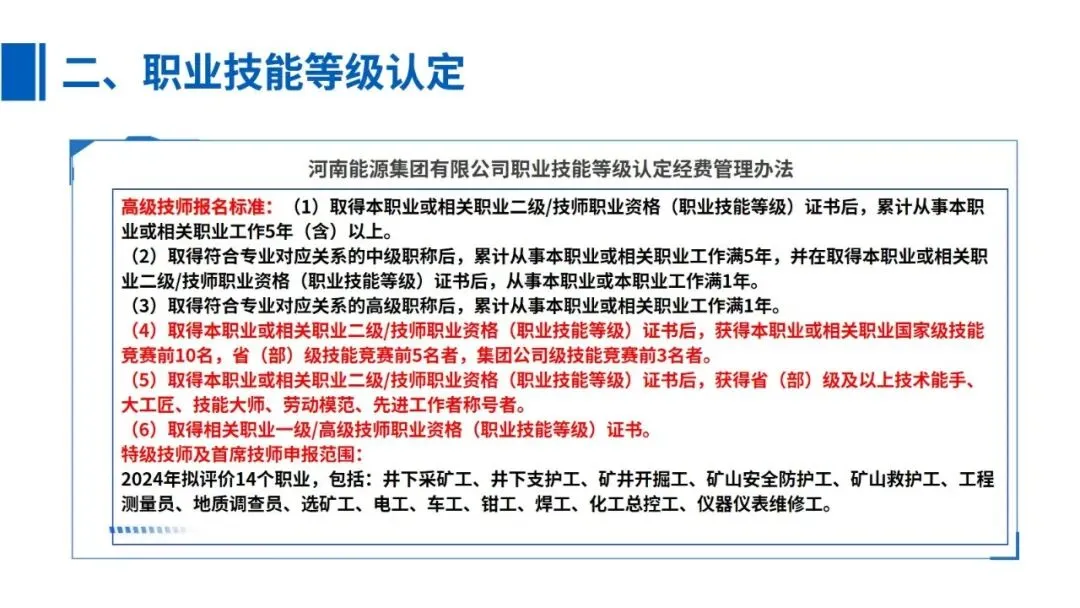 二、职业技能等级认定

河南能源集团有限公司职业技能等级认定经费管理办法

高级技师报名标准：（1）取得本职业或相关职业二级/技师职业资格（职业技能等级）证书后，累计从事本职业或相关职业工作5年（含）以上。

（2）取得符合专业对应关系的中级职称后，累计从事本职业或相关职业工作满5年，并在取得本职业或相关职业二级/技师职业资格（职业技能等级）证书后，从事本职业或本职业工作满1年。

（3）取得符合专业对应关系的高级职称后，累计从事本职业或相关职业工作满1年。

（4）取得本职业或相关职业二级/技师职业资格（职业技能等级）证书后，获得本职业或相关职业国家级技能竞赛前10名，省（部）级技能竞赛前5名者，集团公司级技能竞赛前3名者。

（5）取得本职业或相关职业二级/技师职业资格（职业技能等级）证书后，获得省（部）级及以上技术能手、大工匠、技能大师、劳动模范、先进工作者称号者。

（6）取得相关职业一级/高级技师职业资格（职业技能等级）证书。

特级技师及首席技师申报范围：

2024年拟评价14个职业，包括：井下采矿工、井下支护工、矿井开掘工、矿山安全防护工、矿山救护工、工程测量员、地质调查员、选矿工、电工、车工、钳工、焊工、化工总控工、仪器仪表维修工。